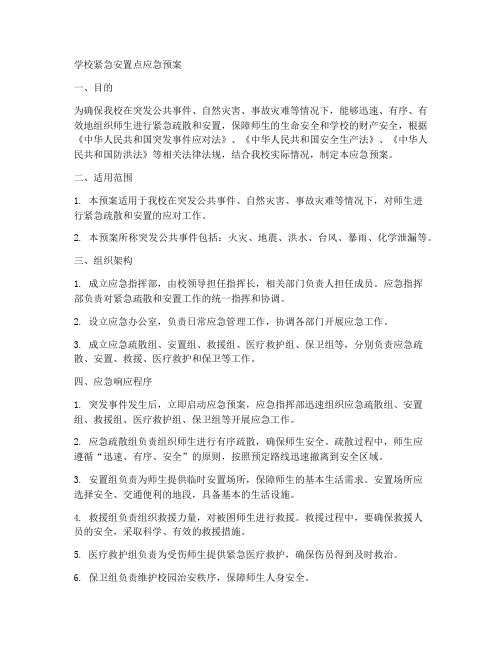 学校紧急安置点应急预案

一、目的

为确保我校在突发公共事件、自然灾害、事故灾难等情况下，能够迅速、有序、有效地组织师生进行紧急疏散和安置，保障师生的生命安全和学校的财产安全，根据《中华人民共和国突发事件应对法》、《中华人民共和国安全生产法》、《中华人民共和国防洪法》等相关法律法规，结合我校实际情况，制定本应急预案。

二、适用范围

1. 本预案适用于我校在突发公共事件、自然灾害、事故灾难等情况下，对师生进行紧急疏散和安置的应对工作。

2. 本预案所称突发公共事件包括：火灾、地震、洪水、台风、暴雨、化学泄漏等。

三、组织架构

1. 成立应急指挥部，由校领导担任指挥长，相关部门负责人担任成员。应急指挥部负责对紧急疏散和安置工作的统一指挥和协调。

2. 设立应急办公室，负责日常应急管理工作，协调各部门开展应急工作。

3. 成立应急疏散组、安置组、救援组、医疗救护组、保卫组等，分别负责应急疏散、安置、救援、医疗救护和保卫等工作。

四、应急响应程序

1. 突发事件发生后，立即启动应急预案，应急指挥部迅速组织应急疏散组、安置组、救援组、医疗救护组、保卫组等开展应急工作。

2. 应急疏散组负责组织师生进行有序疏散，确保师生安全。疏散过程中，师生应遵循“迅速、有序、安全”的原则，按照预定路线迅速撤离到安全区域。

3. 安置组负责为师生提供临时安置场所，保障师生的基本生活需求。安置场所应选择安全、交通便利的地段，具备基本的生活设施。

4. 救援组负责组织救援力量，对被困师生进行救援。救援过程中，要确保救援人员的安全，采取科学、有效的救援措施。

5. 医疗救护组负责为受伤师生提供紧急医疗救护，确保伤员得到及时救治。

6. 保卫组负责维护校园治安秩序，保障师生人身安全。